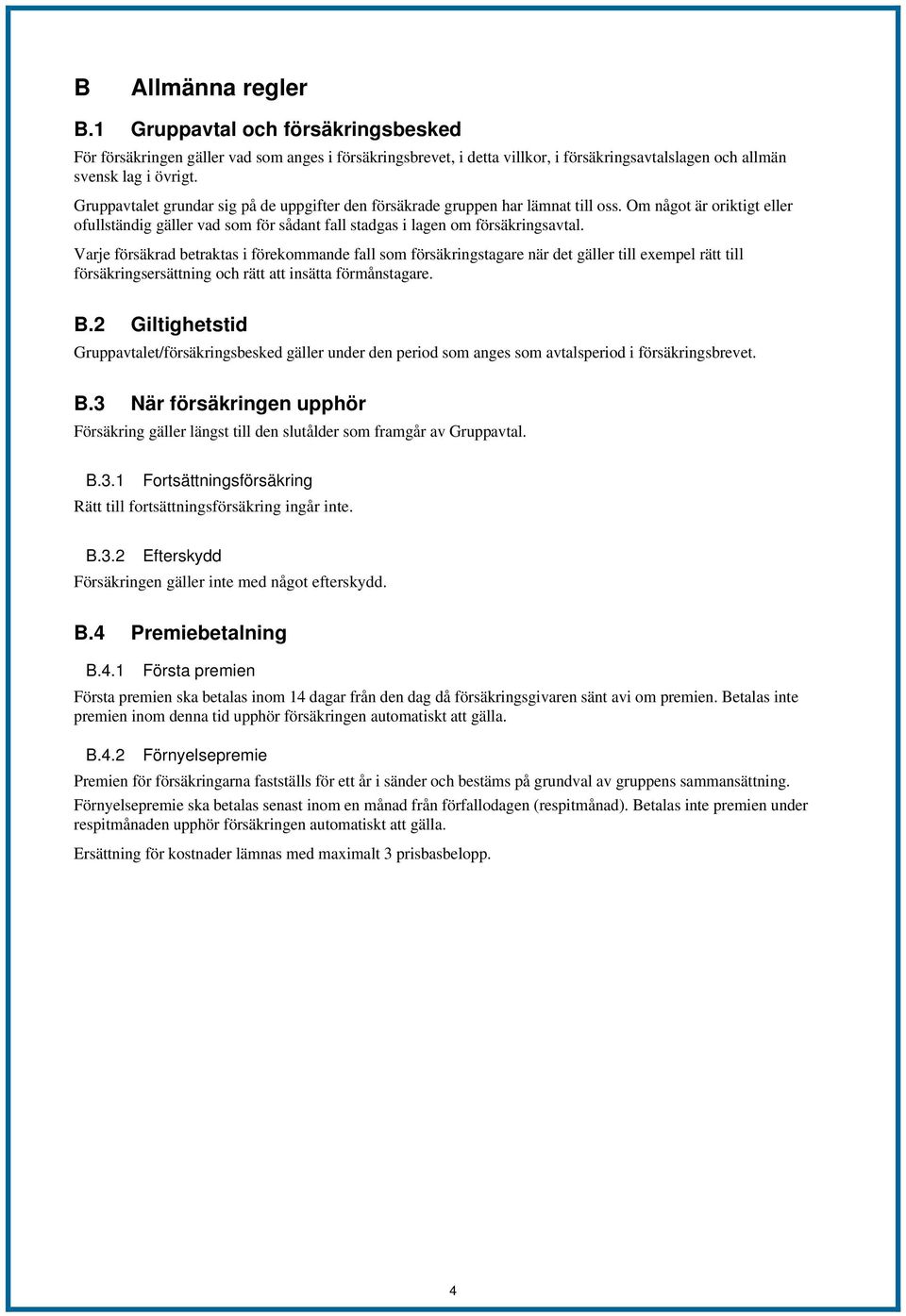 B Allmänna regler

B.1 Gruppavtal och försäkringsbesked

För försäkringen gäller vad som anges i försäkringsbrevet, i detta villkor, i försäkringsavtalslagen och allmän svensk lag i övrigt.

Gruppavtalet grundar sig på de uppgifter den försäkrade gruppen har lämnat till oss. Om något är oriktigt eller ofullständig gäller vad som för sådant fall stadgas i lagen om försäkringsavtal.

Varje försäkrad betraktas i förekommande fall som försäkringstagare när det gäller till exempel rätt till försäkringsersättning och rätt att insätta förmånstagare.

B.2 Giltighetstid

Gruppavtalet/försäkringsbesked gäller under den period som anges som avtalsperiod i försäkringsbrevet.

B.3 När försäkringen upphör

Försäkring gäller längst till den slutålder som framgår av Gruppavtal.

B.3.1 Fortsättningsförsäkring

Rätt till fortsättningsförsäkring ingår inte.

B.3.2 Efterskydd

Försäkringen gäller inte med något efterskydd.

B.4 Premiebetalning

B.4.1 Första premien

Första premien ska betalas inom 14 dagar från den dag då försäkringsgivaren sänt avi om premien. Betalas inte premien inom denna tid upphör försäkringen automatiskt att gälla.

B.4.2 Förnyelsepremie

Premien för försäkringarna fastställs för ett år i sänder och bestäms på grundval av gruppens sammansättning.

Förnyelsepremie ska betalas senast inom en månad från förfallodagen (respitmånad). Betalas inte premien under respitmånaden upphör försäkringen automatiskt att gälla.

Ersättning för kostnader lämnas med maximalt 3 prisbasbelopp.

4